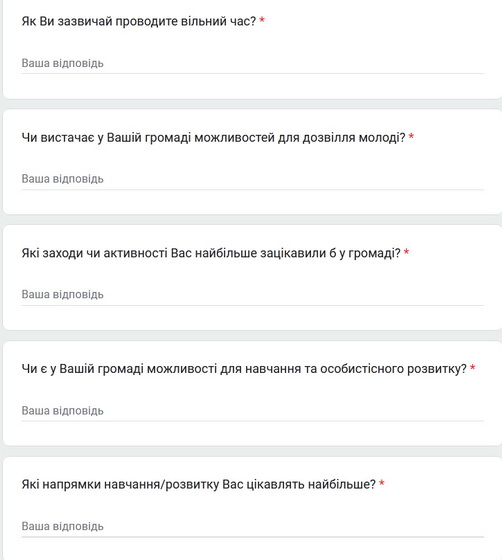 Як Ви зазвичай проводите вільний час? *

Ваша відповідь

Чи вистачає у Вашій громаді можливостей для дозвілля молоді? *

Ваша відповідь

Які заходи чи активності Вас найбільше зацікавили б у громаді? *

Ваша відповідь

Чи є у Вашій громаді можливості для навчання та особистісного розвитку? *

Ваша відповідь

Які напрямки навчання/розвитку Вас цікавлять найбільше? *

Ваша відповідь